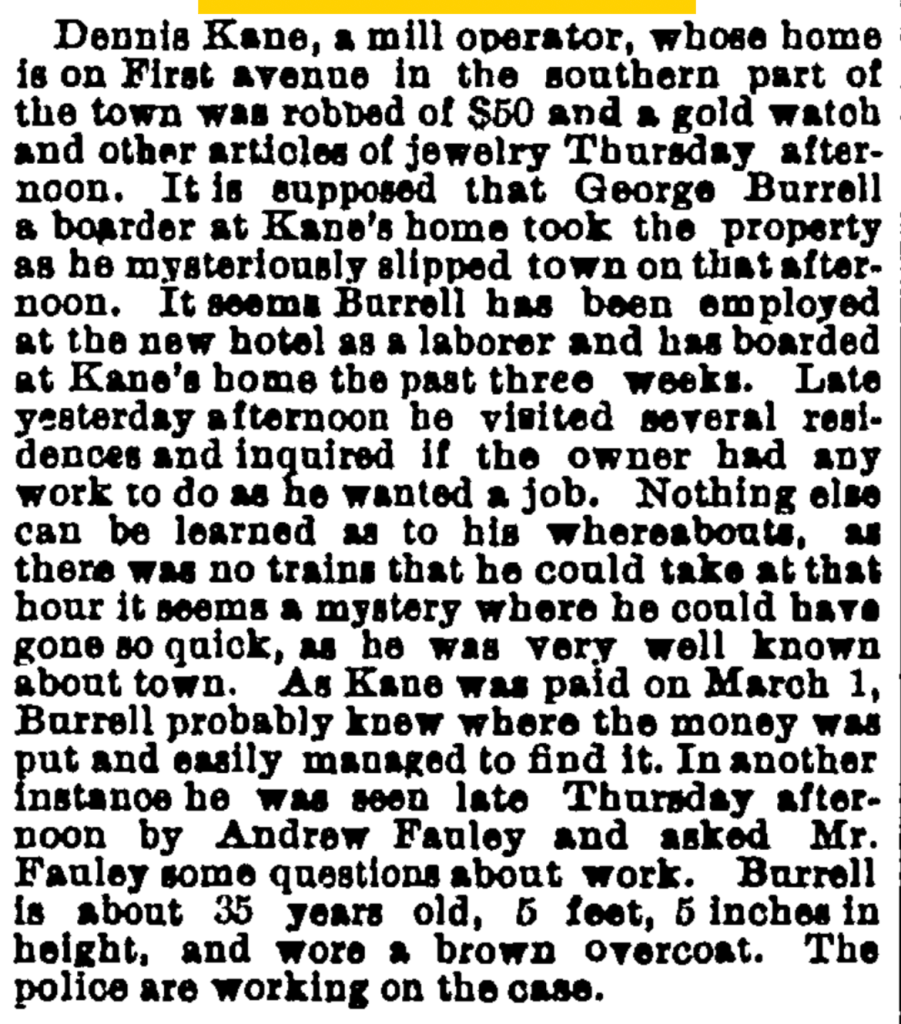 Dennis Kane, a mill operator, whose home is on First avenue in the southern part of the town was robbed of $50 and a gold watch and other articles of jewelry Thursday afternoon. It is supposed that George Burrell a boarder at Kane's home took the property as he mysteriously slipped town on that afternoon. It seems Burrell has been employed at the new hotel as a laborer and has boarded at Kane's home the past three weeks. Late yesterday afternoon he visited several residences and inquired if the owner had any work to do as he wanted a job. Nothing else can be learned as to his whereabouts, as there was no trains that he could take at that hour it seems a mystery where he could have gone so quick, as he was very well known about town. As Kane was paid on March 1, Burrell probably knew where the money was put and easily managed to find it. In another instance he was seen late Thursday afternoon by Andrew Fauley and asked Mr. Fauley some questions about work. Burrell is about 35 years old, 5 feet, 5 inches in height, and wore a brown overcoat. The police are working on the case.